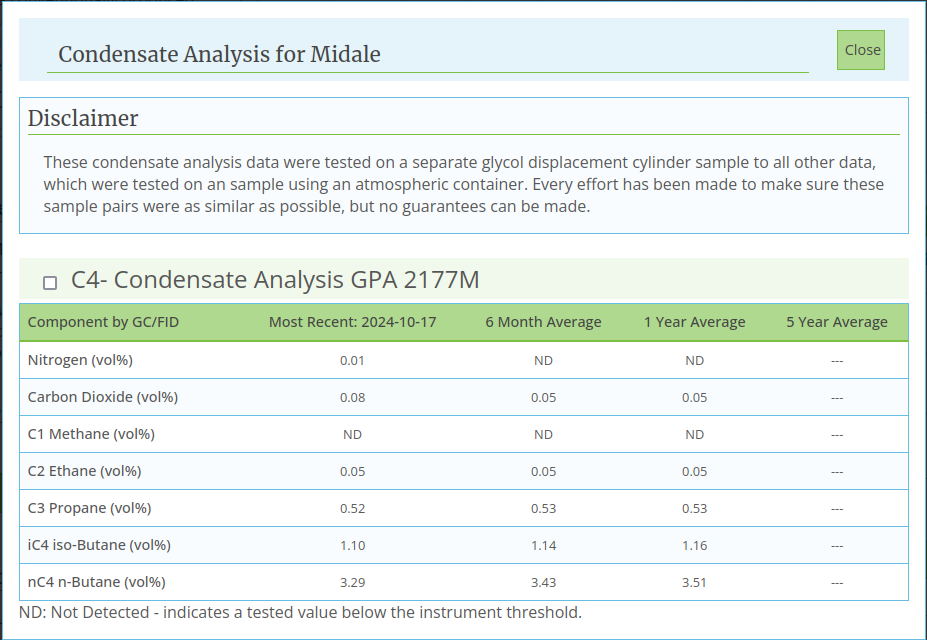 Condensate Analysis for Midale

Close

Disclaimer

These condensate analysis data were tested on a separate glycol displacement cylinder sample to all other data, which were tested on an sample using an atmospheric container. Every effort has been made to make sure these sample pairs were as similar as possible, but no guarantees can be made.

C4- Condensate Analysis GPA 2177M

| Component by GC/FID | Most Recent: 2024-10-17 | 6 Month Average | 1 Year Average | 5 Year Average |
|---|---|---|---|---|
| Nitrogen (vol%) | 0.01 | ND | ND | --- |
| Carbon Dioxide (vol%) | 0.08 | 0.05 | 0.05 | --- |
| C1 Methane (vol%) | ND | ND | ND | --- |
| C2 Ethane (vol%) | 0.05 | 0.05 | 0.05 | --- |
| C3 Propane (vol%) | 0.52 | 0.53 | 0.53 | --- |
| iC4 iso-Butane (vol%) | 1.10 | 1.14 | 1.16 | --- |
| nC4 n-Butane (vol%) | 3.29 | 3.43 | 3.51 | --- |

ND: Not Detected - indicates a tested value below the instrument threshold.